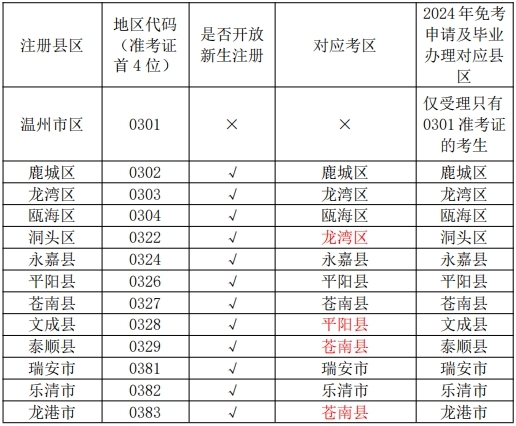 | 注册县区 | 地区代码（准考证首4位） | 是否开放新生注册 | 对应考区 | 2024年免考申请及毕业办理对应县区 |
|---|---|---|---|---|
| 温州市区 | 0301 | × | × | 仅受理只有0301准考证的考生 |
| 鹿城区 | 0302 | √ | 鹿城区 | 鹿城区 |
| 龙湾区 | 0303 | √ | 龙湾区 | 龙湾区 |
| 瓯海区 | 0304 | √ | 瓯海区 | 瓯海区 |
| 洞头区 | 0322 | √ | 龙湾区 | 洞头区 |
| 永嘉县 | 0324 | √ | 永嘉县 | 永嘉县 |
| 平阳县 | 0326 | √ | 平阳县 | 平阳县 |
| 苍南县 | 0327 | √ | 苍南县 | 苍南县 |
| 文成县 | 0328 | √ | 平阳县 | 文成县 |
| 泰顺县 | 0329 | √ | 苍南县 | 泰顺县 |
| 瑞安市 | 0381 | √ | 瑞安市 | 瑞安市 |
| 乐清市 | 0382 | √ | 乐清市 | 乐清市 |
| 龙港市 | 0383 | √ | 苍南县 | 龙港市 |